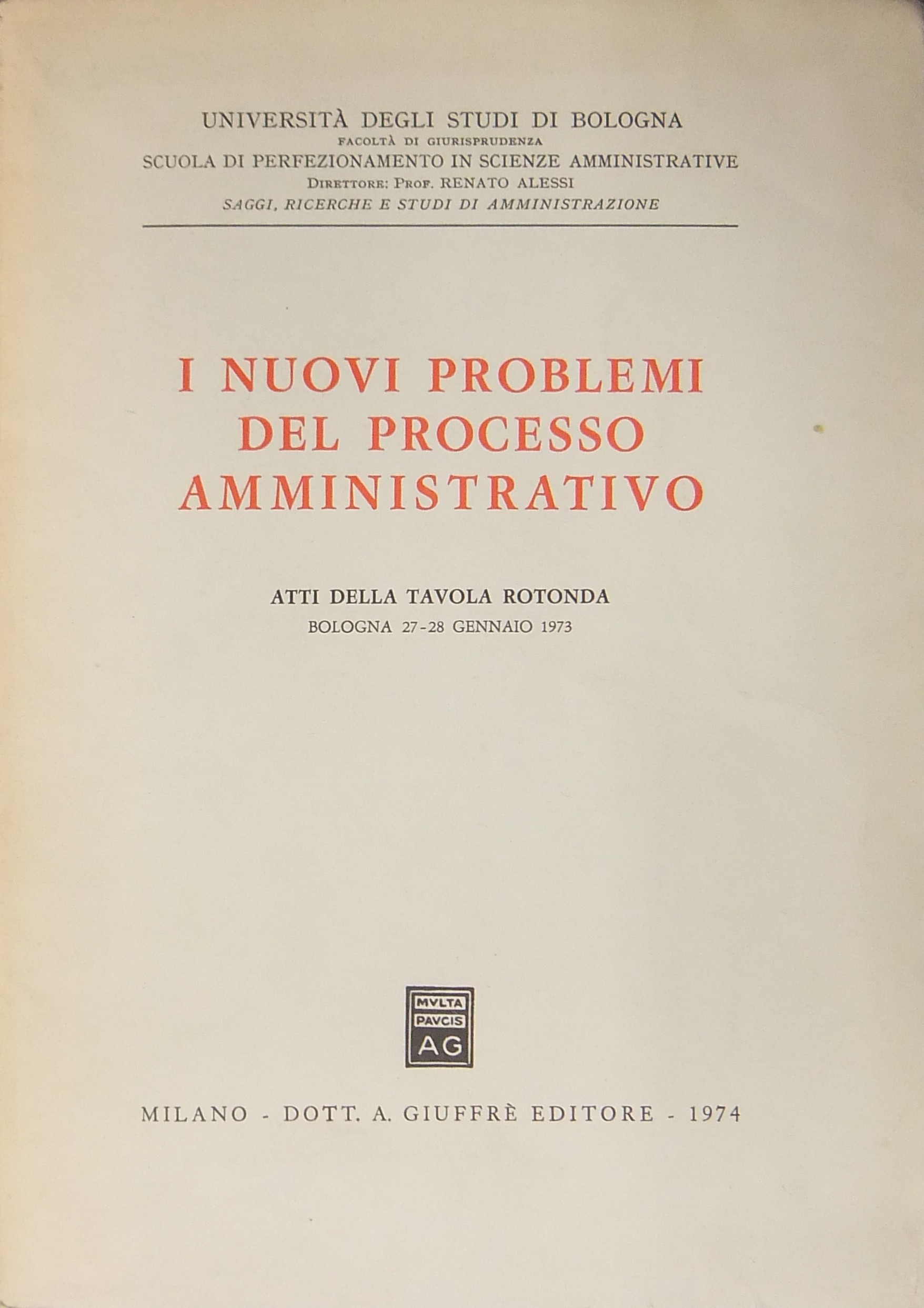 UNIVERSITÀ DEGLI STUDI DI BOLOGNA
FACOLTÀ DI GIURISPRUDENZA
SCUOLA DI PERFEZIONAMENTO IN SCIENZE AMMINISTRATIVE
DIRETTORE: PROF. RENATO ALESSI
SAGGI, RICERCHE E STUDI DI AMMINISTRAZIONE

I NUOVI PROBLEMI DEL PROCESSO AMMINISTRATIVO

ATTI DELLA TAVOLA ROTONDA
BOLOGNA 27-28 GENNAIO 1973

MVLTA PAVCIS AG

MILANO - DOTT. A. GIUFFRÈ EDITORE - 1974